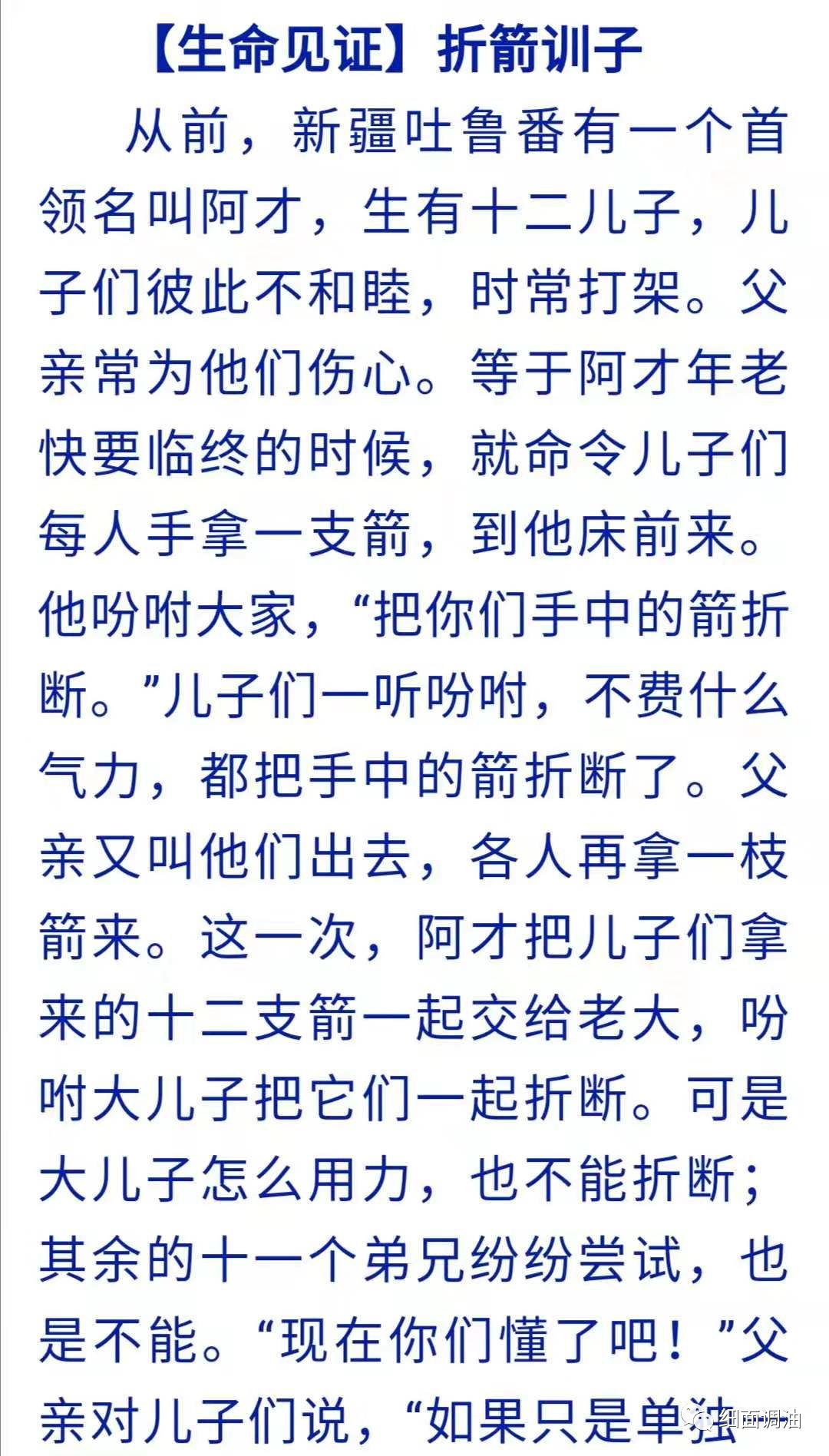 【生命见证】折箭训子

从前，新疆吐鲁番有一个首领名叫阿才，生有十二儿子，儿子们彼此不和睦，时常打架。父亲常为他们伤心。等于阿才年老快要临终的时候，就命令儿子们每人手拿一支箭，到他床前来。他吩咐大家，“把你们手中的箭折断。”儿子们一听吩咐，不费什么气力，都把手中的箭折断了。父亲又叫他们出去，各人再拿一枝箭来。这一次，阿才把儿子们拿来的十二支箭一起交给老大，吩咐大儿子把它们一起折断。可是大儿子怎么用力，也不能折断；其余的十一个弟兄纷纷尝试，也是不能。“现在你们懂了吧！”父亲对儿子们说，“如果只是单独

细面调油